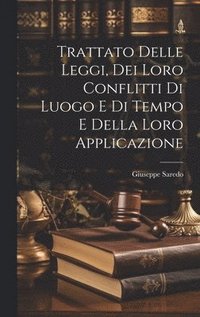 Trattato Delle Leggi, Dei Loro Conflitti Di Luogo E Di Tempo E Della Loro Applicazione

Giuseppe Saredo